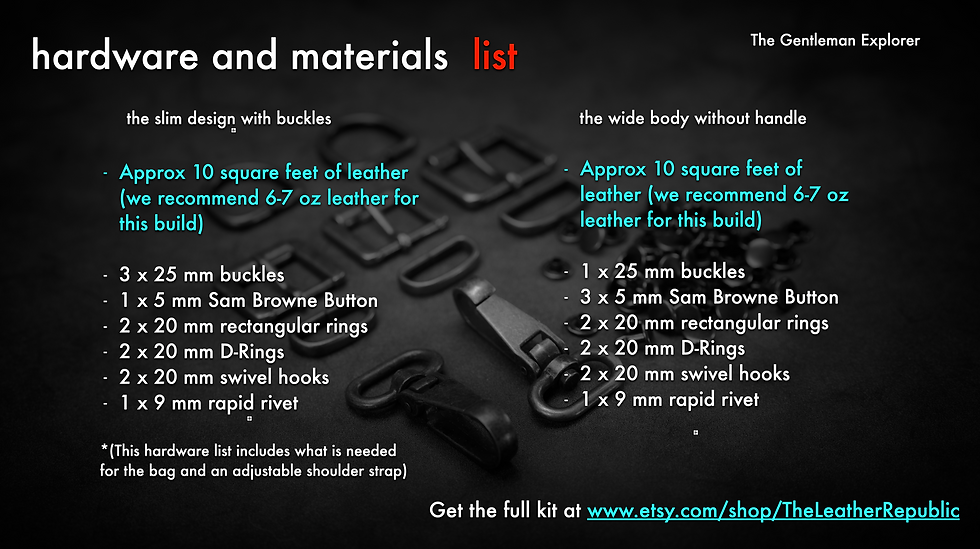 hardware and materials list

The Gentleman Explorer

the slim design with buckles

- Approx 10 square feet of leather (we recommend 6-7 oz leather for this build)

- 3 x 25 mm buckles
- 1 x 5 mm Sam Browne Button
- 2 x 20 mm rectangular rings
- 2 x 20 mm D-Rings
- 2 x 20 mm swivel hooks
- 1 x 9 mm rapid rivet

*(This hardware list includes what is needed for the bag and an adjustable shoulder strap)

the wide body without handle

- Approx 10 square feet of leather (we recommend 6-7 oz leather for this build)

- 1 x 25 mm buckles
- 3 x 5 mm Sam Browne Button
- 2 x 20 mm rectangular rings
- 2 x 20 mm D-Rings
- 2 x 20 mm swivel hooks
- 1 x 9 mm rapid rivet

Get the full kit at www.etsy.com/shop/TheLeatherRepublic